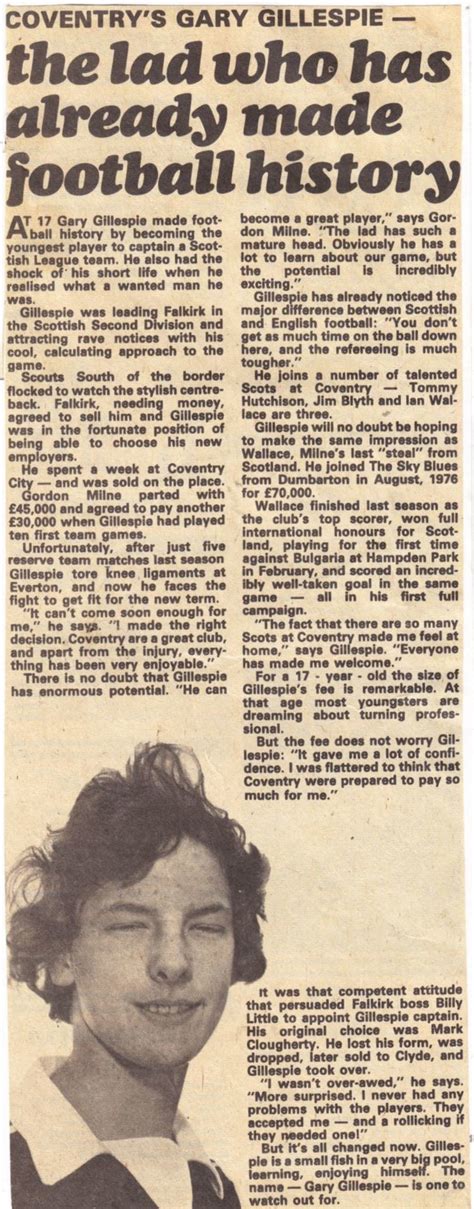 COVENTRY'S GARY GILLESPIE —

the lad who has already made football history

AT 17 Gary Gillespie made football history by becoming the youngest player to captain a Scottish League team. He also had the shock of his short life when he realised what a wanted man he was.

Gillespie was leading Falkirk in the Scottish Second Division and attracting rave notices with his cool, calculating approach to the game.

Scouts South of the border flocked to watch the stylish centre-back. Falkirk, needing money, agreed to sell him and Gillespie was in the fortunate position of being able to choose his new employers.

He spent a week at Coventry City — and was sold on the place.

Gordon Milne parted with £45,000 and agreed to pay another £30,000 when Gillespie had played ten first team games.

Unfortunately, after just five reserve team matches last season Gillespie tore knee ligaments at Everton, and now he faces the fight to get fit for the new term.

"It can't come soon enough for me," he says. "I made the right decision. Coventry are a great club, and apart from the injury, everything has been very enjoyable."

There is no doubt that Gillespie has enormous potential. "He can become a great player," says Gordon Milne. "The lad has such a mature head. Obviously he has a lot to learn about our game, but the potential is incredibly exciting."

Gillespie has already noticed the major difference between Scottish and English football: "You don't get as much time on the ball down here, and the refereeing is much tougher."

He joins a number of talented Scots at Coventry — Tommy Hutchison, Jim Blyth and Ian Wallace are three.

Gillespie will no doubt be hoping to make the same impression as Wallace, Milne's last "steal" from Scotland. He joined The Sky Blues from Dumbarton in August, 1976 for £70,000.

Wallace finished last season as the club's top scorer, won full international honours for Scotland, playing for the first time against Bulgaria at Hampden Park in February, and scored an incredibly well-taken goal in the same game — all in his first full campaign.

"The fact that there are so many Scots at Coventry made me feel at home," says Gillespie. "Everyone has made me welcome."

For a 17 - year - old the size of Gillespie's fee is remarkable. At that age most youngsters are dreaming about turning professional.

But the fee does not worry Gillespie: "It gave me a lot of confidence. I was flattered to think that Coventry were prepared to pay so much for me."

It was that competent attitude that persuaded Falkirk boss Billy Little to appoint Gillespie captain. His original choice was Mark Clougherty. He lost his form, was dropped, later sold to Clyde, and Gillespie took over.

"I wasn't over-awed," he says. "More surprised. I never had any problems with the players. They accepted me — and a rollicking if they needed one!"

But it's all changed now. Gillespie is a small fish in a very big pool, learning, enjoying himself. The name — Gary Gillespie — is one to watch out for.